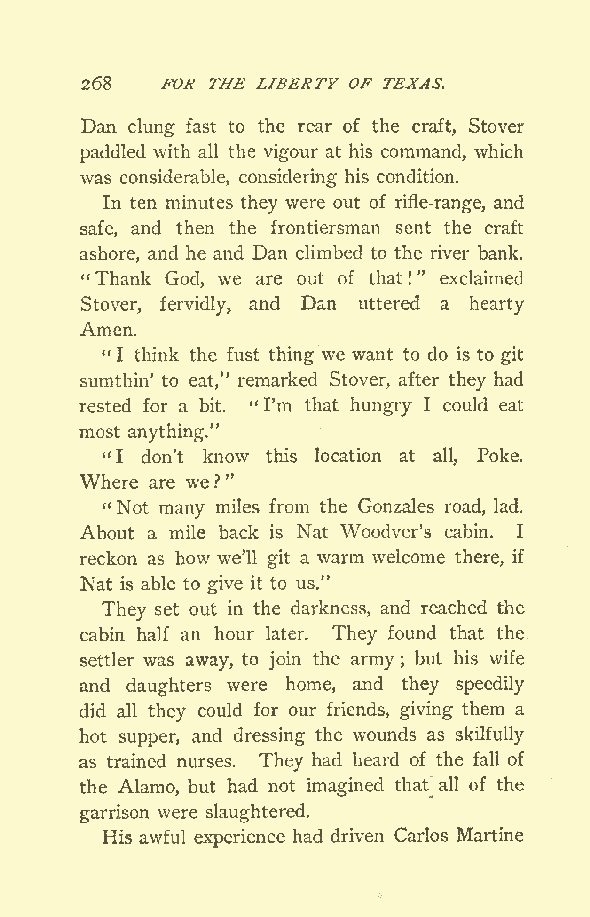 268 FOR THE LIBERTY OF TEXAS.

Dan clung fast to the rear of the craft, Stover paddled with all the vigour at his command, which was considerable, considering his condition.

In ten minutes they were out of rifle-range, and safe, and then the frontiersman sent the craft ashore, and he and Dan climbed to the river bank. "Thank God, we are out of that!" exclaimed Stover, fervidly, and Dan uttered a hearty Amen.

"I think the fust thing we want to do is to git sumthin' to eat," remarked Stover, after they had rested for a bit. "I'm that hungry I could eat most anything."

"I don't know this location at all, Poke. Where are we?"

"Not many miles from the Gonzales road, lad. About a mile back is Nat Woodver's cabin. I reckon as how we'll git a warm welcome there, if Nat is able to give it to us."

They set out in the darkness, and reached the cabin half an hour later. They found that the settler was away, to join the army; but his wife and daughters were home, and they speedily did all they could for our friends, giving them a hot supper, and dressing the wounds as skilfully as trained nurses. They had heard of the fall of the Alamo, but had not imagined that all of the garrison were slaughtered.

His awful experience had driven Carlos Martine